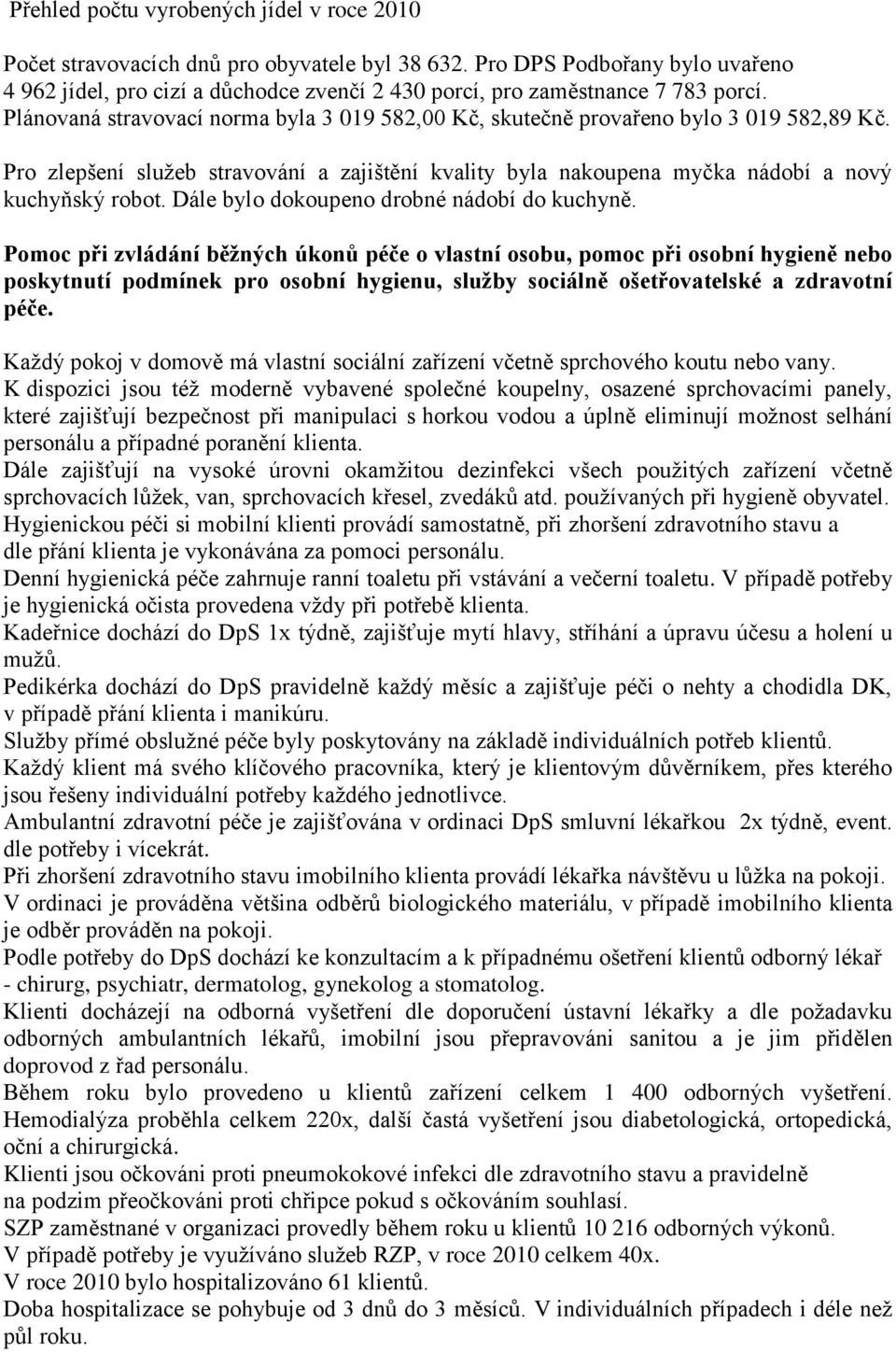 Přehled počtu vyrobených jídel v roce 2010

Počet stravovacích dnů pro obyvatele byl 38 632. Pro DPS Podbořany bylo uvařeno 4 962 jídel, pro cizí a důchodce zvenčí 2 430 porcí, pro zaměstnance 7 783 porcí. Plánovaná stravovací norma byla 3 019 582,00 Kč, skutečně provařeno bylo 3 019 582,89 Kč.

Pro zlepšení služeb stravování a zajištění kvality byla nakoupena myčka nádobí a nový kuchyňský robot. Dále bylo dokoupeno drobné nádobí do kuchyně.

Pomoc při zvládání běžných úkonů péče o vlastní osobu, pomoc při osobní hygieně nebo poskytnutí podmínek pro osobní hygienu, služby sociálně ošetřovatelské a zdravotní péče.

Každý pokoj v domově má vlastní sociální zařízení včetně sprchového koutu nebo vany.
K dispozici jsou též moderně vybavené společné koupelny, osazené sprchovacími panely, které zajišťují bezpečnost při manipulaci s horkou vodou a úplně eliminují možnost selhání personálu a případné poranění klienta.
Dále zajišťují na vysoké úrovni okamžitou dezinfekci všech použitých zařízení včetně sprchovacích lůžek, van, sprchovacích křesel, zvedáků atd. používaných při hygieně obyvatel.
Hygienickou péči si mobilní klienti provádí samostatně, při zhoršení zdravotního stavu a dle přání klienta je vykonávána za pomoci personálu.
Denní hygienická péče zahrnuje ranní toaletu při vstávání a večerní toaletu. V případě potřeby je hygienická očista provedena vždy při potřebě klienta.
Kadeřnice dochází do DpS 1x týdně, zajišťuje mytí hlavy, stříhání a úpravu účesu a holení u mužů.
Pedikérka dochází do DpS pravidelně každý měsíc a zajišťuje péči o nehty a chodidla DK, v případě přání klienta i manikúru.
Služby přímé obslužné péče byly poskytovány na základě individuálních potřeb klientů.
Každý klient má svého klíčového pracovníka, který je klientovým důvěrníkem, přes kterého jsou řešeny individuální potřeby každého jednotlivce.
Ambulantní zdravotní péče je zajišťována v ordinaci DpS smluvní lékařkou 2x týdně, event. dle potřeby i vícekrát.
Při zhoršení zdravotního stavu imobilního klienta provádí lékařka návštěvu u lůžka na pokoji.
V ordinaci je prováděna většina odběrů biologického materiálu, v případě imobilního klienta je odběr prováděn na pokoji.
Podle potřeby do DpS dochází ke konzultacím a k případnému ošetření klientů odborný lékař - chirurg, psychiatr, dermatolog, gynekolog a stomatolog.
Klienti docházejí na odborná vyšetření dle doporučení ústavní lékařky a dle požadavku odborných ambulantních lékařů, imobilní jsou přepravováni sanitou a je jim přidělen doprovod z řad personálu.
Během roku bylo provedeno u klientů zařízení celkem 1 400 odborných vyšetření. Hemodialýza proběhla celkem 220x, další častá vyšetření jsou diabetologická, ortopedická, oční a chirurgická.
Klienti jsou očkováni proti pneumokokové infekci dle zdravotního stavu a pravidelně na podzim přeočkováni proti chřipce pokud s očkováním souhlasí.
SZP zaměstnané v organizaci provedly během roku u klientů 10 216 odborných výkonů.
V případě potřeby je využíváno služeb RZP, v roce 2010 celkem 40x.
V roce 2010 bylo hospitalizováno 61 klientů.
Doba hospitalizace se pohybuje od 3 dnů do 3 měsíců. V individuálních případech i déle než půl roku.